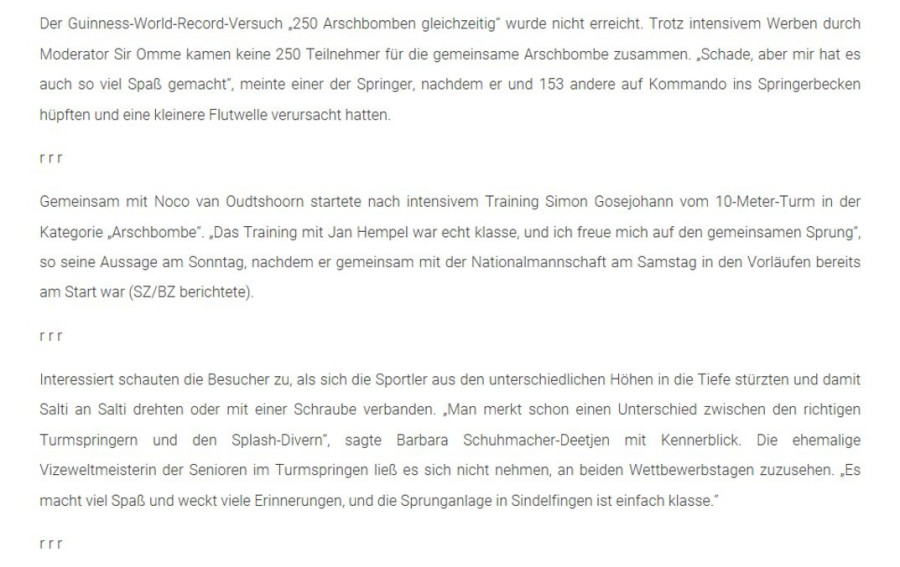 Der Guinness-World-Record-Versuch „250 Arschbomben gleichzeitig" wurde nicht erreicht. Trotz intensivem Werben durch Moderator Sir Omme kamen keine 250 Teilnehmer für die gemeinsame Arschbombe zusammen. „Schade, aber mir hat es auch so viel Spaß gemacht", meinte einer der Springer, nachdem er und 153 andere auf Kommando ins Springerbecken hüpften und eine kleinere Flutwelle verursacht hatten.

r r r

Gemeinsam mit Noco van Oudtshoorn startete nach intensivem Training Simon Gosejohann vom 10-Meter-Turm in der Kategorie „Arschbombe". „Das Training mit Jan Hempel war echt klasse, und ich freue mich auf den gemeinsamen Sprung", so seine Aussage am Sonntag, nachdem er gemeinsam mit der Nationalmannschaft am Samstag in den Vorläufen bereits am Start war (SZ/BZ berichtete).

r r r

Interessiert schauten die Besucher zu, als sich die Sportler aus den unterschiedlichen Höhen in die Tiefe stürzten und damit Salti an Salti drehten oder mit einer Schraube verbanden. „Man merkt schon einen Unterschied zwischen den richtigen Turmspringern und den Splash-Divern", sagte Barbara Schuhmacher-Deetjen mit Kennerblick. Die ehemalige Vizeweltmeisterin der Senioren im Turmspringen ließ es sich nicht nehmen, an beiden Wettbewerbstagen zuzusehen. „Es macht viel Spaß und weckt viele Erinnerungen, und die Sprunganlage in Sindelfingen ist einfach klasse."

r r r